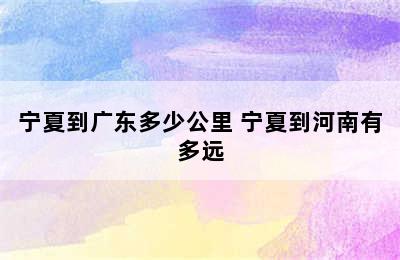 宁夏到广东多少公里 宁夏到河南有多远